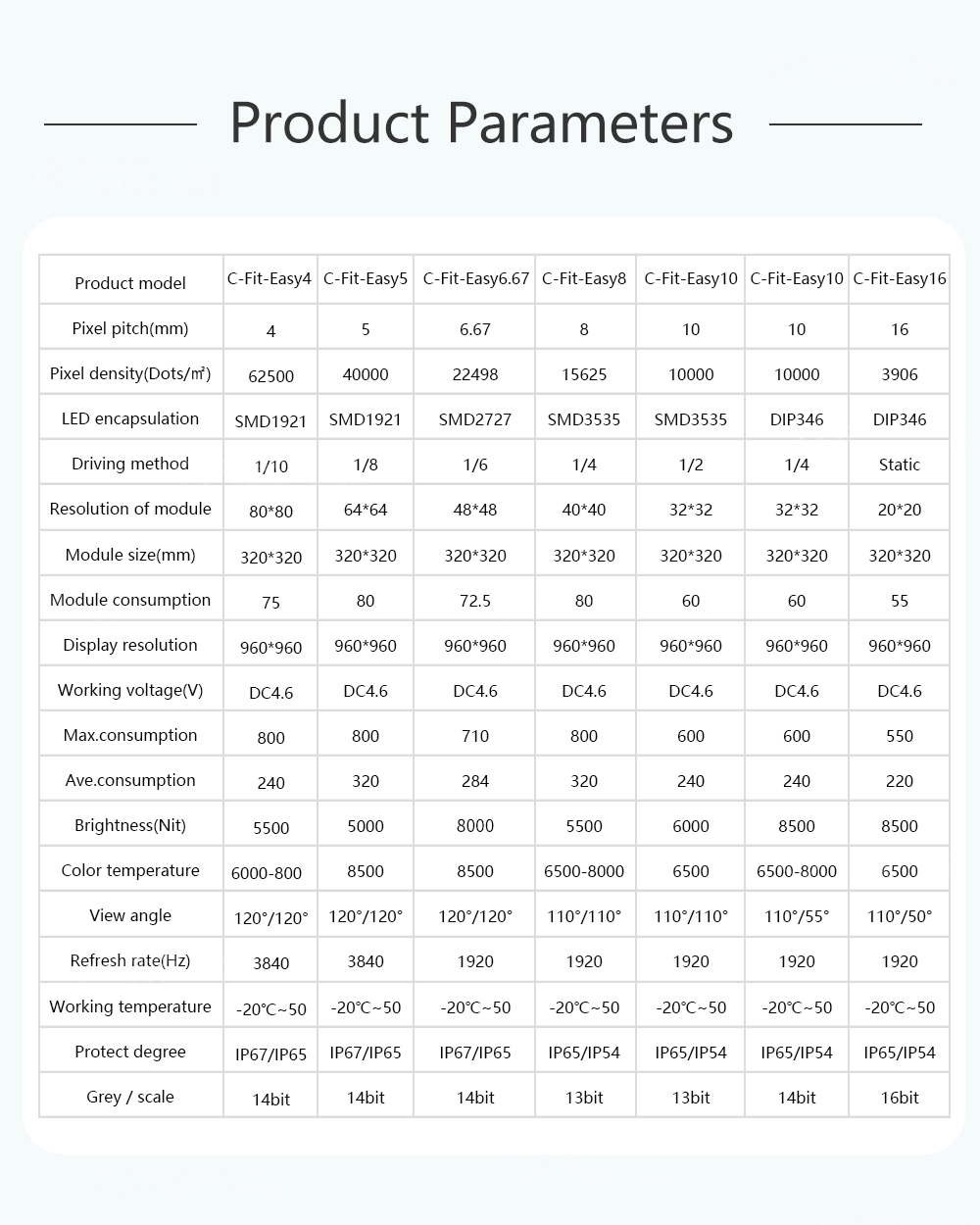 Product Parameters

| Product model | C-Fit-Easy4 | C-Fit-Easy5 | C-Fit-Easy6.67 | C-Fit-Easy8 | C-Fit-Easy10 | C-Fit-Easy10 | C-Fit-Easy16 |
|---|---|---|---|---|---|---|---|
| Pixel pitch(mm) | 4 | 5 | 6.67 | 8 | 10 | 10 | 16 |
| Pixel density(Dots/㎡) | 62500 | 40000 | 22498 | 15625 | 10000 | 10000 | 3906 |
| LED encapsulation | SMD1921 | SMD1921 | SMD2727 | SMD3535 | SMD3535 | DIP346 | DIP346 |
| Driving method | 1/10 | 1/8 | 1/6 | 1/4 | 1/2 | 1/4 | Static |
| Resolution of module | 80*80 | 64*64 | 48*48 | 40*40 | 32*32 | 32*32 | 20*20 |
| Module size(mm) | 320*320 | 320*320 | 320*320 | 320*320 | 320*320 | 320*320 | 320*320 |
| Module consumption | 75 | 80 | 72.5 | 80 | 60 | 60 | 55 |
| Display resolution | 960*960 | 960*960 | 960*960 | 960*960 | 960*960 | 960*960 | 960*960 |
| Working voltage(V) | DC4.6 | DC4.6 | DC4.6 | DC4.6 | DC4.6 | DC4.6 | DC4.6 |
| Max.consumption | 800 | 800 | 710 | 800 | 600 | 600 | 550 |
| Ave.consumption | 240 | 320 | 284 | 320 | 240 | 240 | 220 |
| Brightness(Nit) | 5500 | 5000 | 8000 | 5500 | 6000 | 8500 | 8500 |
| Color temperature | 6000-800 | 8500 | 8500 | 6500-8000 | 6500 | 6500-8000 | 6500 |
| View angle | 120°/120° | 120°/120° | 120°/120° | 110°/110° | 110°/110° | 110°/55° | 110°/50° |
| Refresh rate(Hz) | 3840 | 3840 | 1920 | 1920 | 1920 | 1920 | 1920 |
| Working temperature | -20℃~50 | -20℃~50 | -20℃~50 | -20℃~50 | -20℃~50 | -20℃~50 | -20℃~50 |
| Protect degree | IP67/IP65 | IP67/IP65 | IP67/IP65 | IP65/IP54 | IP65/IP54 | IP65/IP54 | IP65/IP54 |
| Grey / scale | 14bit | 14bit | 14bit | 13bit | 13bit | 14bit | 16bit |